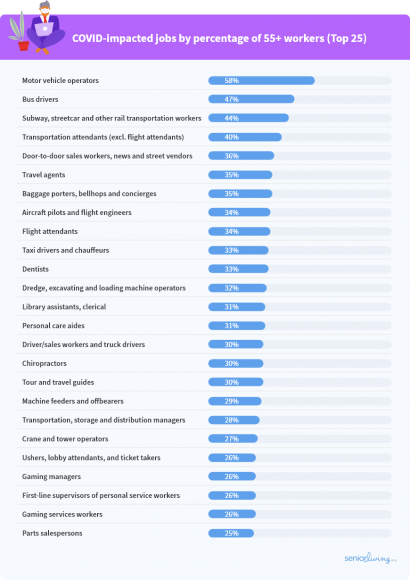 COVID-impacted jobs by percentage of 55+ workers (Top 25)

| | |
|---|---|
| Motor vehicle operators | 58% |
| Bus drivers | 47% |
| Subway, streetcar and other rail transportation workers | 44% |
| Transportation attendants (excl. flight attendants) | 40% |
| Door-to-door sales workers, news and street vendors | 36% |
| Travel agents | 35% |
| Baggage porters, bellhops and concierges | 35% |
| Aircraft pilots and flight engineers | 34% |
| Flight attendants | 34% |
| Taxi drivers and chauffeurs | 33% |
| Dentists | 33% |
| Dredge, excavating and loading machine operators | 32% |
| Library assistants, clerical | 31% |
| Personal care aides | 31% |
| Driver/sales workers and truck drivers | 30% |
| Chiropractors | 30% |
| Tour and travel guides | 30% |
| Machine feeders and offbearers | 29% |
| Transportation, storage and distribution managers | 28% |
| Crane and tower operators | 27% |
| Ushers, lobby attendants, and ticket takers | 26% |
| Gaming managers | 26% |
| First-line supervisors of personal service workers | 26% |
| Gaming services workers | 26% |
| Parts salespersons | 25% |

seniorliving.org